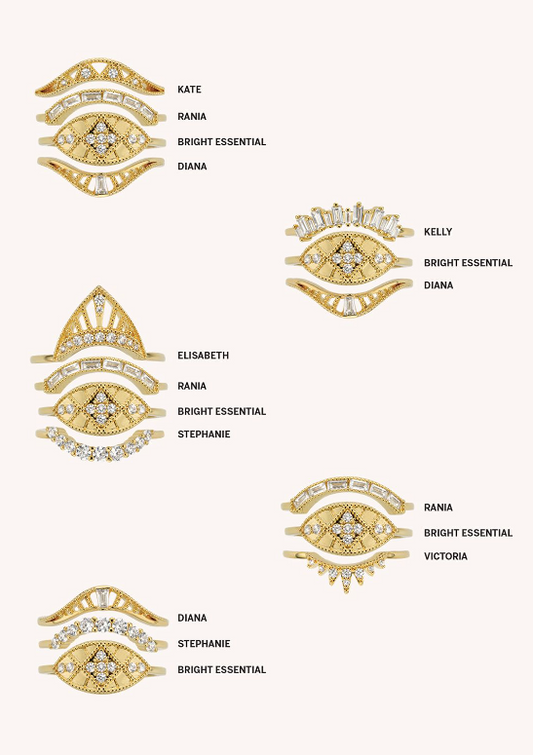 KATE
RANIA
BRIGHT ESSENTIAL
DIANA

KELLY
BRIGHT ESSENTIAL
DIANA

ELISABETH
RANIA
BRIGHT ESSENTIAL
STEPHANIE

RANIA
BRIGHT ESSENTIAL
VICTORIA

DIANA
STEPHANIE
BRIGHT ESSENTIAL